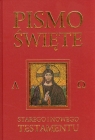 PISMO ŚWIĘTE

A Ω

STAREGO I NOWEGO TESTAMENTU